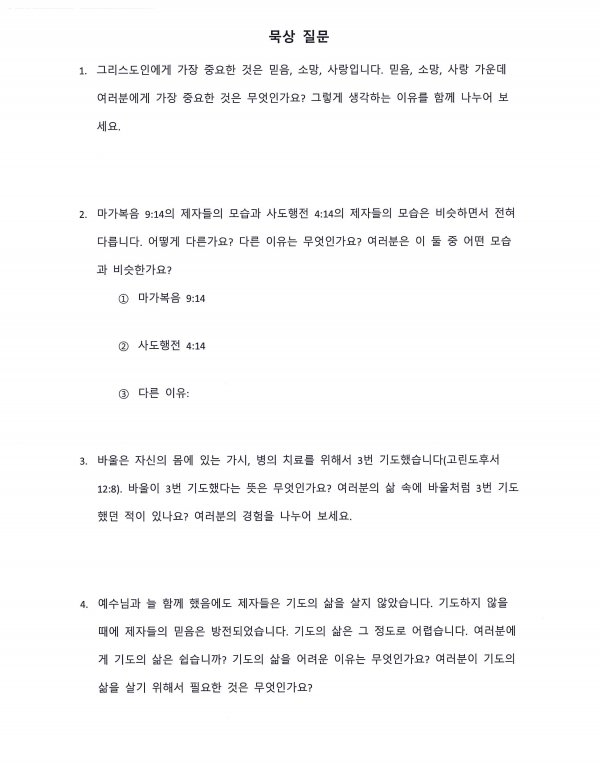 묵상 질문

1. 그리스도인에게 가장 중요한 것은 믿음, 소망, 사랑입니다. 믿음, 소망, 사랑 가운데 여러분에게 가장 중요한 것은 무엇인가요? 그렇게 생각하는 이유를 함께 나누어 보세요.

2. 마가복음 9:14의 제자들의 모습과 사도행전 4:14의 제자들의 모습은 비슷하면서 전혀 다릅니다. 어떻게 다른가요? 다른 이유는 무엇인가요? 여러분은 이 둘 중 어떤 모습과 비슷한가요?

① 마가복음 9:14

② 사도행전 4:14

③ 다른 이유:

3. 바울은 자신의 몸에 있는 가시, 병의 치료를 위해서 3번 기도했습니다(고린도후서 12:8). 바울이 3번 기도했다는 뜻은 무엇인가요? 여러분의 삶 속에 바울처럼 3번 기도했던 적이 있나요? 여러분의 경험을 나누어 보세요.

4. 예수님과 늘 함께 했음에도 제자들은 기도의 삶을 살지 않았습니다. 기도하지 않을 때에 제자들의 믿음은 방전되었습니다. 기도의 삶은 그 정도로 어렵습니다. 여러분에게 기도의 삶은 쉽습니까? 기도의 삶을 어려운 이유는 무엇인가요? 여러분이 기도의 삶을 살기 위해서 필요한 것은 무엇인가요?